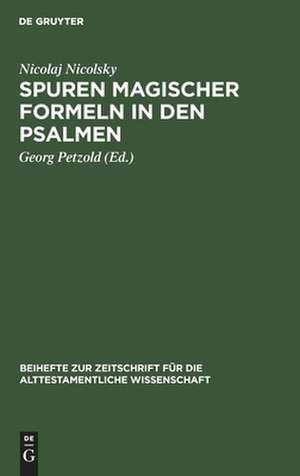 DE GRUYTER

Nicolaj Nicolsky

SPUREN MAGISCHER FORMELN IN DEN PSALMEN

Georg Petzold (Ed.)

BEIHEFTE ZUR ZEITSCHRIFT FÜR DIE ALTTESTAMENTLICHE WISSENSCHAFT

DE
G